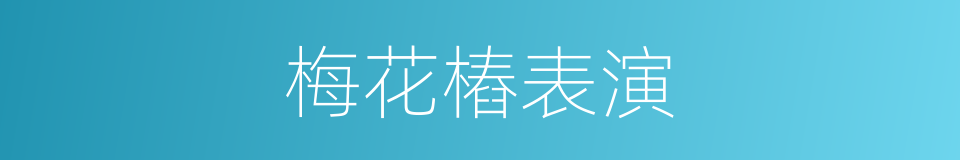 梅花椿表演